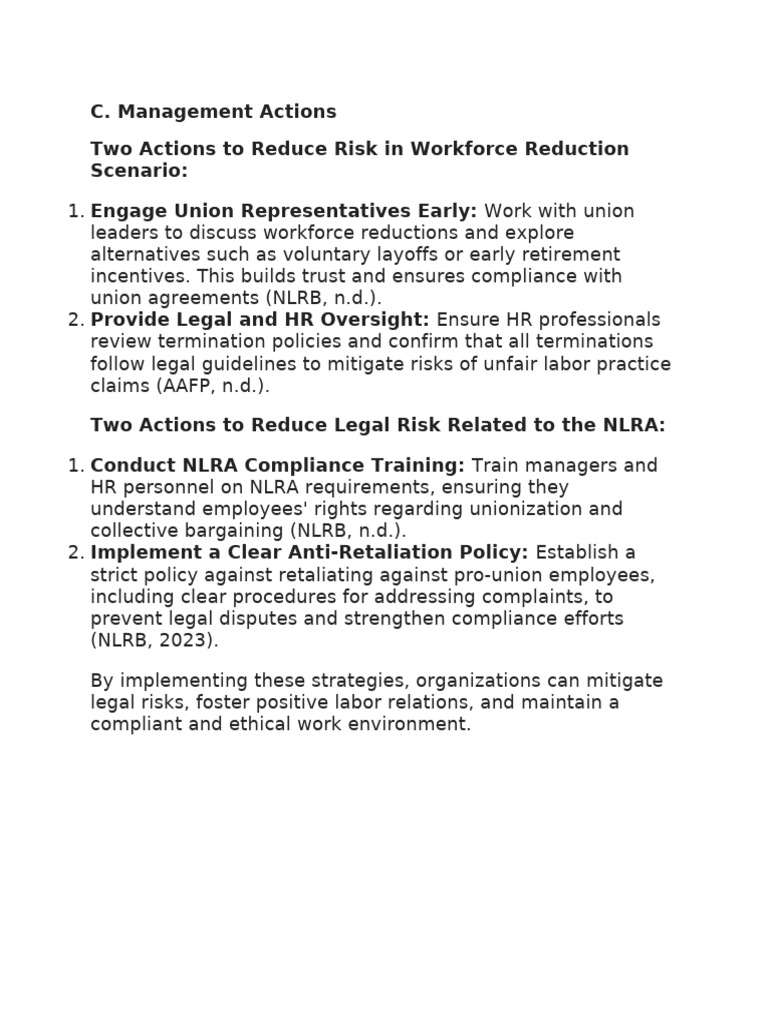 C. Management Actions

Two Actions to Reduce Risk in Workforce Reduction Scenario:

1. Engage Union Representatives Early: Work with union leaders to discuss workforce reductions and explore alternatives such as voluntary layoffs or early retirement incentives. This builds trust and ensures compliance with union agreements (NLRB, n.d.).
2. Provide Legal and HR Oversight: Ensure HR professionals review termination policies and confirm that all terminations follow legal guidelines to mitigate risks of unfair labor practice claims (AAFP, n.d.).

Two Actions to Reduce Legal Risk Related to the NLRA:

1. Conduct NLRA Compliance Training: Train managers and HR personnel on NLRA requirements, ensuring they understand employees' rights regarding unionization and collective bargaining (NLRB, n.d.).
2. Implement a Clear Anti-Retaliation Policy: Establish a strict policy against retaliating against pro-union employees, including clear procedures for addressing complaints, to prevent legal disputes and strengthen compliance efforts (NLRB, 2023).

By implementing these strategies, organizations can mitigate legal risks, foster positive labor relations, and maintain a compliant and ethical work environment.